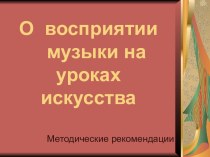 О восприятии музыки на уроках искусства

Методические рекомендации